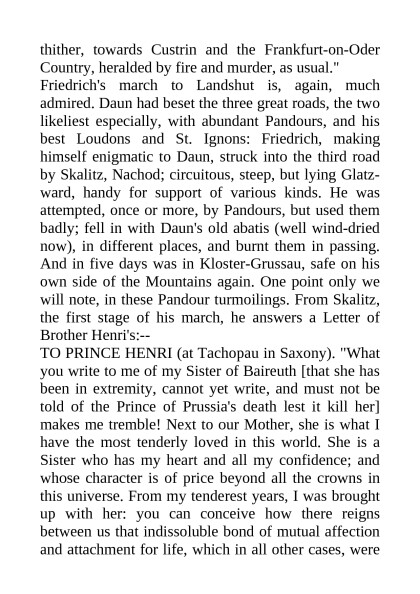 thither, towards Custrin and the Frankfurt-on-Oder Country, heralded by fire and murder, as usual."
Friedrich's march to Landshut is, again, much admired. Daun had beset the three great roads, the two likeliest especially, with abundant Pandours, and his best Loudons and St. Ignons: Friedrich, making himself enigmatic to Daun, struck into the third road by Skalitz, Nachod; circuitous, steep, but lying Glatzward, handy for support of various kinds. He was attempted, once or more, by Pandours, but used them badly; fell in with Daun's old abatis (well wind-dried now), in different places, and burnt them in passing. And in five days was in Kloster-Grussau, safe on his own side of the Mountains again. One point only we will note, in these Pandour turmoilings. From Skalitz, the first stage of his march, he answers a Letter of Brother Henri's:--
TO PRINCE HENRI (at Tachopau in Saxony). "What you write to me of my Sister of Baireuth [that she has been in extremity, cannot yet write, and must not be told of the Prince of Prussia's death lest it kill her] makes me tremble! Next to our Mother, she is what I have the most tenderly loved in this world. She is a Sister who has my heart and all my confidence; and whose character is of price beyond all the crowns in this universe. From my tenderest years, I was brought up with her: you can conceive how there reigns between us that indissoluble bond of mutual affection and attachment for life, which in all other cases, were